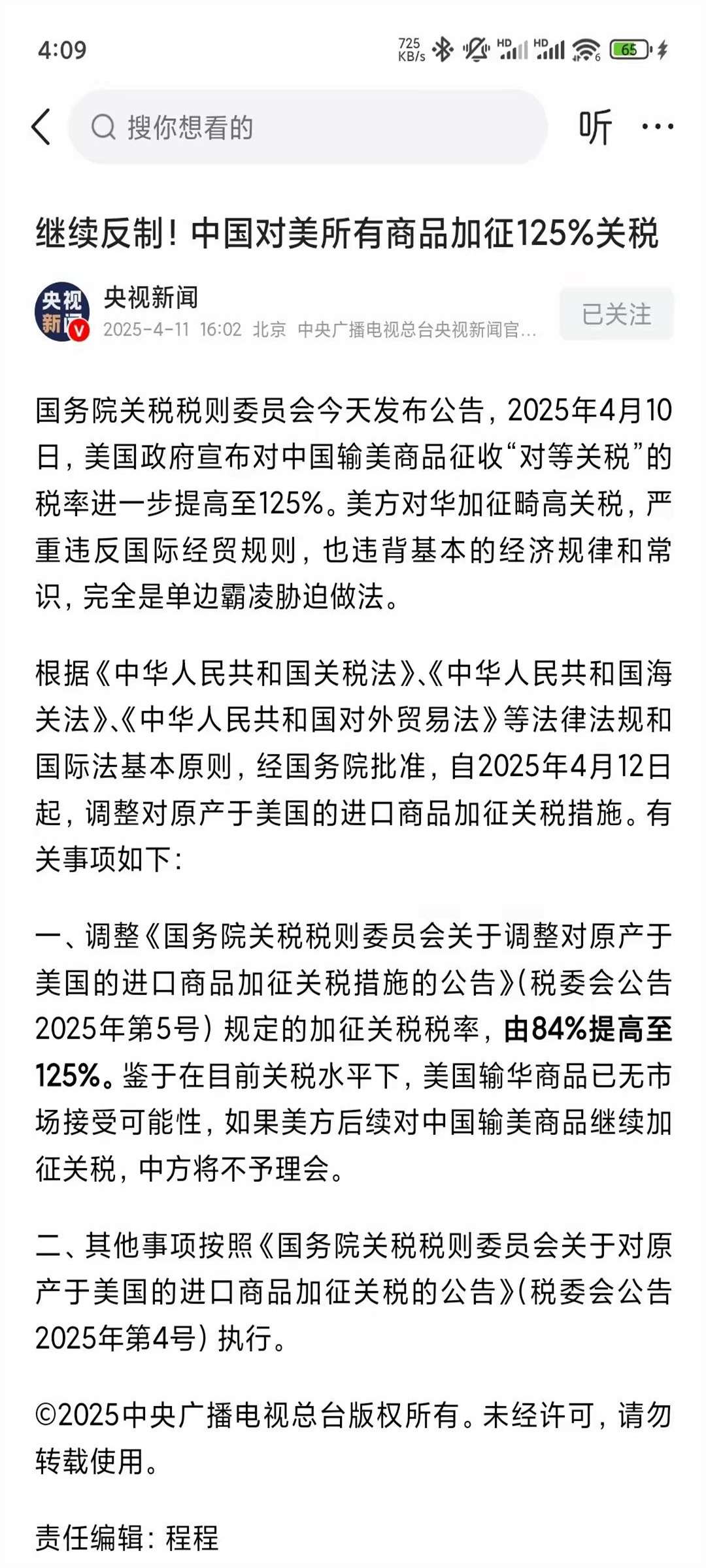 4:09 725 KB/s HD HD 65

搜你想看的

听

继续反制！中国对美所有商品加征125%关税

央视新闻
央视新闻
2025-4-11 16:02 北京 中央广播电视总台央视新闻官...

已关注

国务院关税税则委员会今天发布公告，2025年4月10日，美国政府宣布对中国输美商品征收“对等关税”的税率进一步提高至125%。美方对华加征畸高关税，严重违反国际经贸规则，也违背基本的经济规律和常识，完全是单边霸凌胁迫做法。

根据《中华人民共和国关税法》、《中华人民共和国海关法》、《中华人民共和国对外贸易法》等法律法规和国际法基本原则，经国务院批准，自2025年4月12日起，调整对原产于美国的进口商品加征关税措施。有关事项如下：

一、调整《国务院关税税则委员会关于调整对原产于美国的进口商品加征关税措施的公告》（税委会公告2025年第5号）规定的加征关税税率，由84%提高至125%。鉴于在目前关税水平下，美国输华商品已无市场接受可能性，如果美方后续对中国输美商品继续加征关税，中方将不予理会。

二、其他事项按照《国务院关税税则委员会关于对原产于美国的进口商品加征关税的公告》（税委会公告2025年第4号）执行。

©2025中央广播电视总台版权所有。未经许可，请勿转载使用。

责任编辑：程程